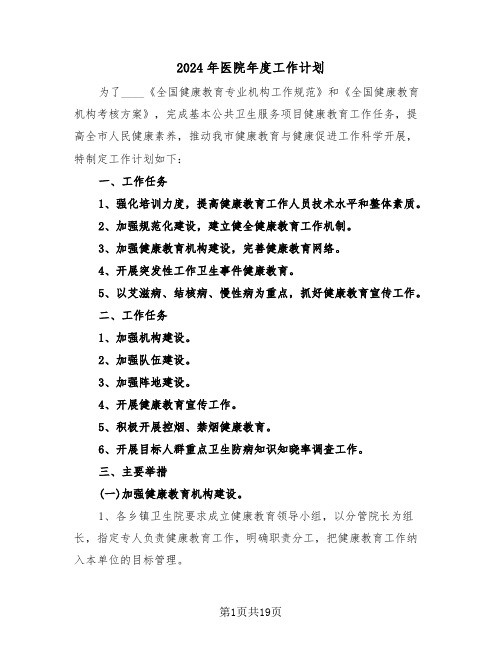 2024年医院年度工作计划

为了____《全国健康教育专业机构工作规范》和《全国健康教育机构考核方案》，完成基本公共卫生服务项目健康教育工作任务，提高全市人民健康素养，推动我市健康教育与健康促进工作科学开展，特制定工作计划如下：

一、工作任务

1、强化培训力度，提高健康教育工作人员技术水平和整体素质。

2、加强规范化建设，建立健全健康教育工作机制。

3、加强健康教育机构建设，完善健康教育网络。

4、开展突发性工作卫生事件健康教育。

5、以艾滋病、结核病、慢性病为重点，抓好健康教育宣传工作。

二、工作任务

1、加强机构建设。

2、加强队伍建设。

3、加强阵地建设。

4、开展健康教育宣传工作。

5、积极开展控烟、禁烟健康教育。

6、开展目标人群重点卫生防病知识知晓率调查工作。

三、主要举措

(一)加强健康教育机构建设。

1、各乡镇卫生院要求成立健康教育领导小组，以分管院长为组长，指定专人负责健康教育工作，明确职责分工，把健康教育工作纳入本单位的目标管理。

第1页共19页